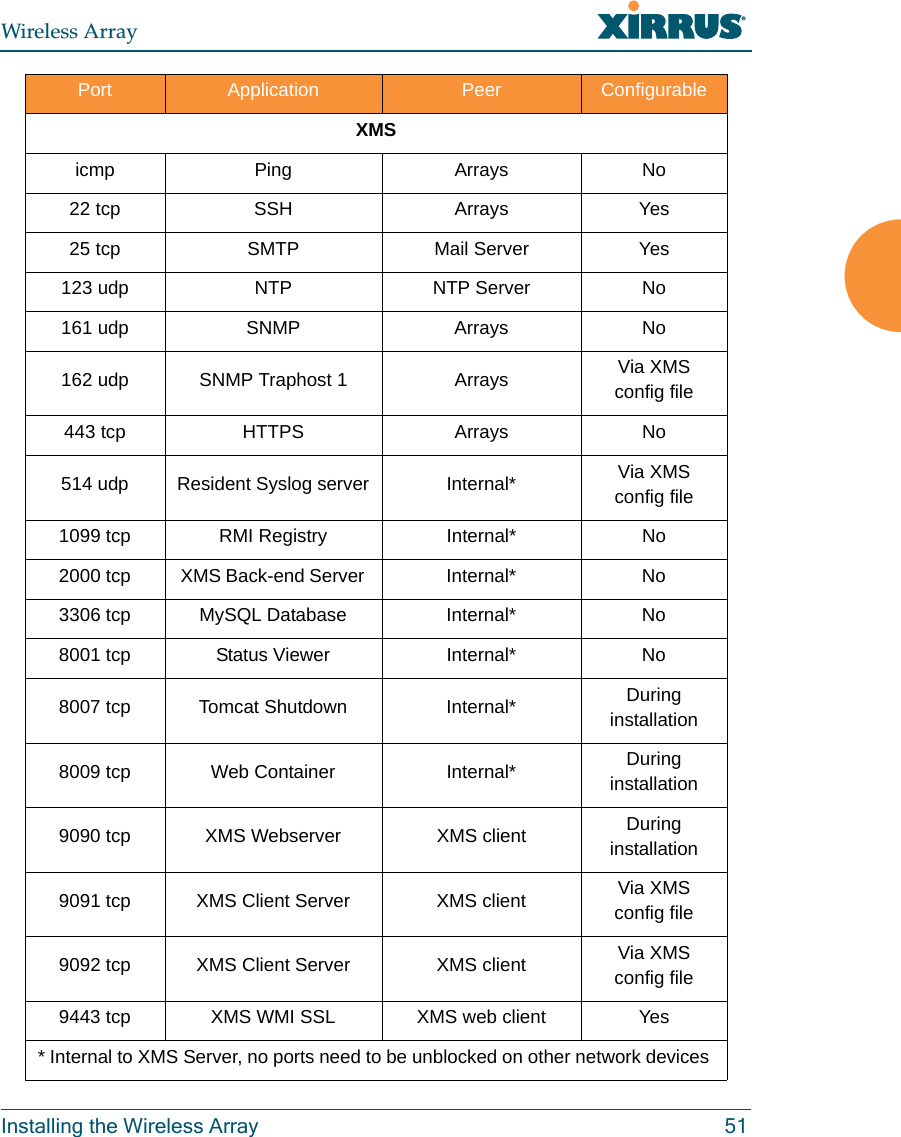 Wireless Array

XIRRUS

| Port | Application | Peer | Configurable |
|---|---|---|---|
| XMS | | | |
| icmp | Ping | Arrays | No |
| 22 tcp | SSH | Arrays | Yes |
| 25 tcp | SMTP | Mail Server | Yes |
| 123 udp | NTP | NTP Server | No |
| 161 udp | SNMP | Arrays | No |
| 162 udp | SNMP Traphost 1 | Arrays | Via XMS config file |
| 443 tcp | HTTPS | Arrays | No |
| 514 udp | Resident Syslog server | Internal* | Via XMS config file |
| 1099 tcp | RMI Registry | Internal* | No |
| 2000 tcp | XMS Back-end Server | Internal* | No |
| 3306 tcp | MySQL Database | Internal* | No |
| 8001 tcp | Status Viewer | Internal* | No |
| 8007 tcp | Tomcat Shutdown | Internal* | During installation |
| 8009 tcp | Web Container | Internal* | During installation |
| 9090 tcp | XMS Webserver | XMS client | During installation |
| 9091 tcp | XMS Client Server | XMS client | Via XMS config file |
| 9092 tcp | XMS Client Server | XMS client | Via XMS config file |
| 9443 tcp | XMS WMI SSL | XMS web client | Yes |
| * Internal to XMS Server, no ports need to be unblocked on other network devices | | | |

Installing the Wireless Array 51